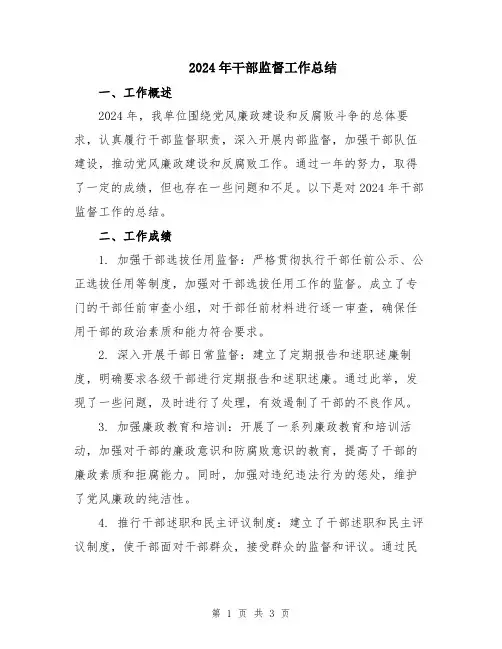 2024年干部监督工作总结

一、工作概述

2024年，我单位围绕党风廉政建设和反腐败斗争的总体要求，认真履行干部监督职责，深入开展内部监督，加强干部队伍建设，推动党风廉政建设和反腐败工作。通过一年的努力，取得了一定的成绩，但也存在一些问题和不足。以下是对2024年干部监督工作的总结。

二、工作成绩

1. 加强干部选拔任用监督：严格贯彻执行干部任前公示、公正选拔任用等制度，加强对干部选拔任用工作的监督。成立了专门的干部任前审查小组，对干部任前材料进行逐一审查，确保任用干部的政治素质和能力符合要求。

2. 深入开展干部日常监督：建立了定期报告和述职述廉制度，明确要求各级干部进行定期报告和述职述廉。通过此举，发现了一些问题，及时进行了处理，有效遏制了干部的不良作风。

3. 加强廉政教育和培训：开展了一系列廉政教育和培训活动，加强对干部的廉政意识和防腐败意识的教育，提高了干部的廉政素质和拒腐能力。同时，加强对违纪违法行为的惩处，维护了党风廉政的纯洁性。

4. 推行干部述职和民主评议制度：建立了干部述职和民主评议制度，使干部面对干部群众，接受群众的监督和评议。通过民

第 1 页 共 3 页